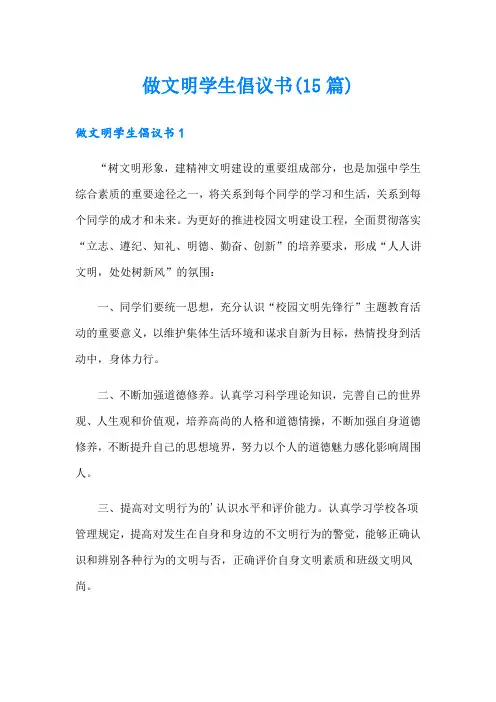 做文明学生倡议书(15篇)

做文明学生倡议书1

“树文明形象，建精神文明建设的重要组成部分，也是加强中学生综合素质的重要途径之一，将关系到每个同学的学习和生活，关系到每个同学的成才和未来。为更好的推进校园文明建设工程，全面贯彻落实“立志、遵纪、知礼、明德、勤奋、创新”的培养要求，形成“人人讲文明，处处树新风”的氛围：

一、同学们要统一思想，充分认识“校园文明先锋行”主题教育活动的重要意义，以维护集体生活环境和谋求自新为目标，热情投身到活动中，身体力行。

二、不断加强道德修养。认真学习科学理论知识，完善自己的世界观、人生观和价值观，培养高尚的人格和道德情操，不断加强自身道德修养，不断提升自己的思想境界，努力以个人的道德魅力感化影响周围人。

三、提高对文明行为的’认识水平和评价能力。认真学习学校各项管理规定，提高对发生在自身和身边的不文明行为的警觉，能够正确认识和辨别各种行为的文明与否，正确评价自身文明素质和班级文明风尚。